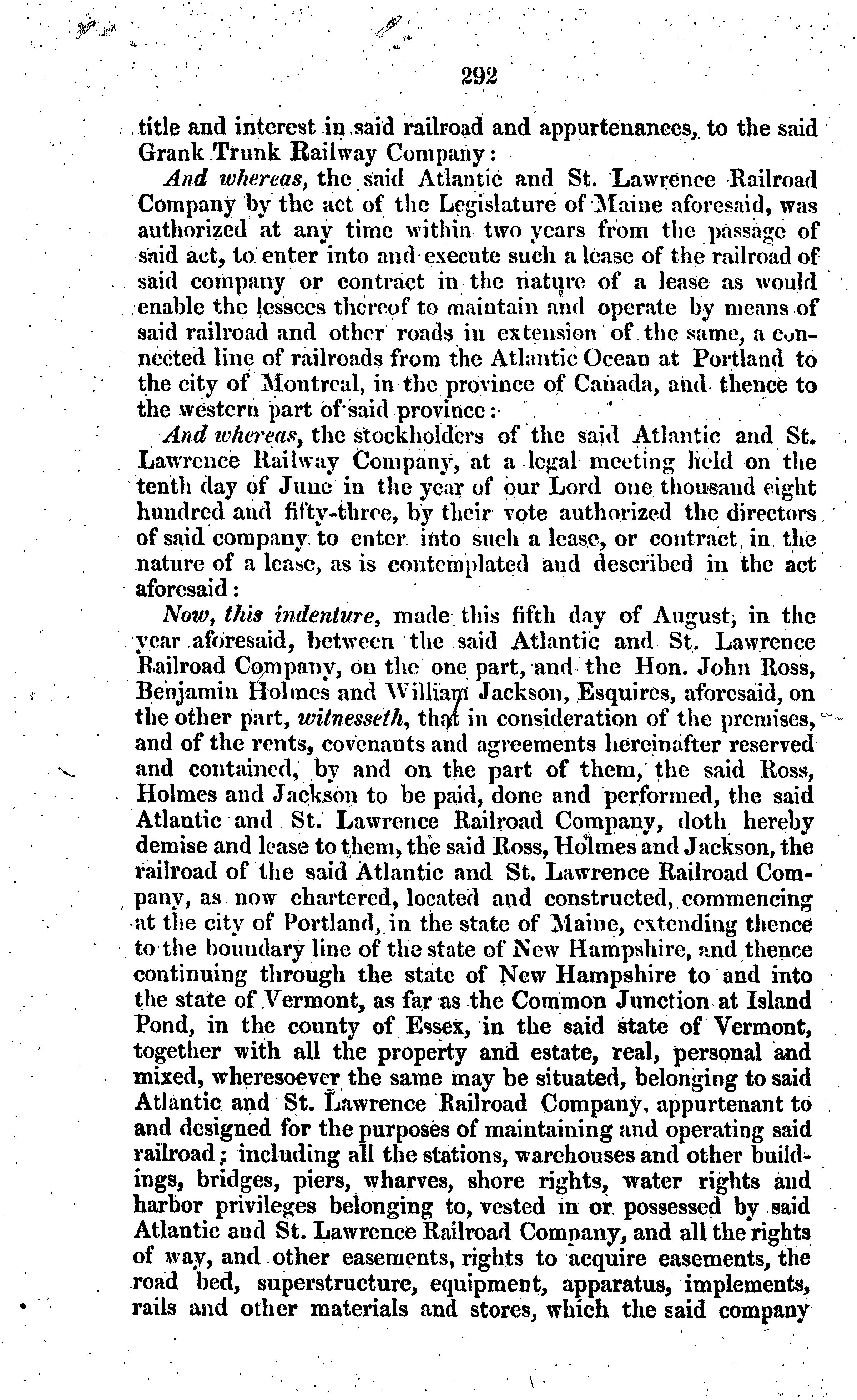 292

title and interest in said railroad and appurtenances, to the said Grank Trunk Railway Company:

And whereas, the said Atlantic and St. Lawrence Railroad Company by the act of the Legislature of Maine aforesaid, was authorized at any time within two years from the passage of said act, to enter into and execute such a lease of the railroad of said company or contract in the nature of a lease as would enable the lessees thereof to maintain and operate by means of said railroad and other roads in extension of the same, a connected line of railroads from the Atlantic Ocean at Portland to the city of Montreal, in the province of Canada, and thence to the western part of said province:

And whereas, the stockholders of the said Atlantic and St. Lawrence Railway Company, at a legal meeting held on the tenth day of June in the year of our Lord one thousand eight hundred and fifty-three, by their vote authorized the directors of said company to enter into such a lease, or contract in the nature of a lease, as is contemplated and described in the act aforesaid:

Now, this indenture, made this fifth day of August, in the year aforesaid, between the said Atlantic and St. Lawrence Railroad Company, on the one part, and the Hon. John Ross, Benjamin Holmes and William Jackson, Esquires, aforesaid, on the other part, witnesseth, that in consideration of the premises, and of the rents, covenants and agreements hereinafter reserved and contained, by and on the part of them, the said Ross, Holmes and Jackson to be paid, done and performed, the said Atlantic and St. Lawrence Railroad Company, doth hereby demise and lease to them, the said Ross, Holmes and Jackson, the railroad of the said Atlantic and St. Lawrence Railroad Company, as now chartered, located and constructed, commencing at the city of Portland, in the state of Maine, extending thence to the boundary line of the state of New Hampshire, and thence continuing through the state of New Hampshire to and into the state of Vermont, as far as the Common Junction at Island Pond, in the county of Essex, in the said state of Vermont, together with all the property and estate, real, personal and mixed, wheresoever the same may be situated, belonging to said Atlantic and St. Lawrence Railroad Company, appurtenant to and designed for the purposes of maintaining and operating said railroad; including all the stations, warehouses and other buildings, bridges, piers, wharves, shore rights, water rights and harbor privileges belonging to, vested in or possessed by said Atlantic and St. Lawrence Railroad Company, and all the rights of way, and other easements, rights to acquire easements, the road bed, superstructure, equipment, apparatus, implements, rails and other materials and stores, which the said company